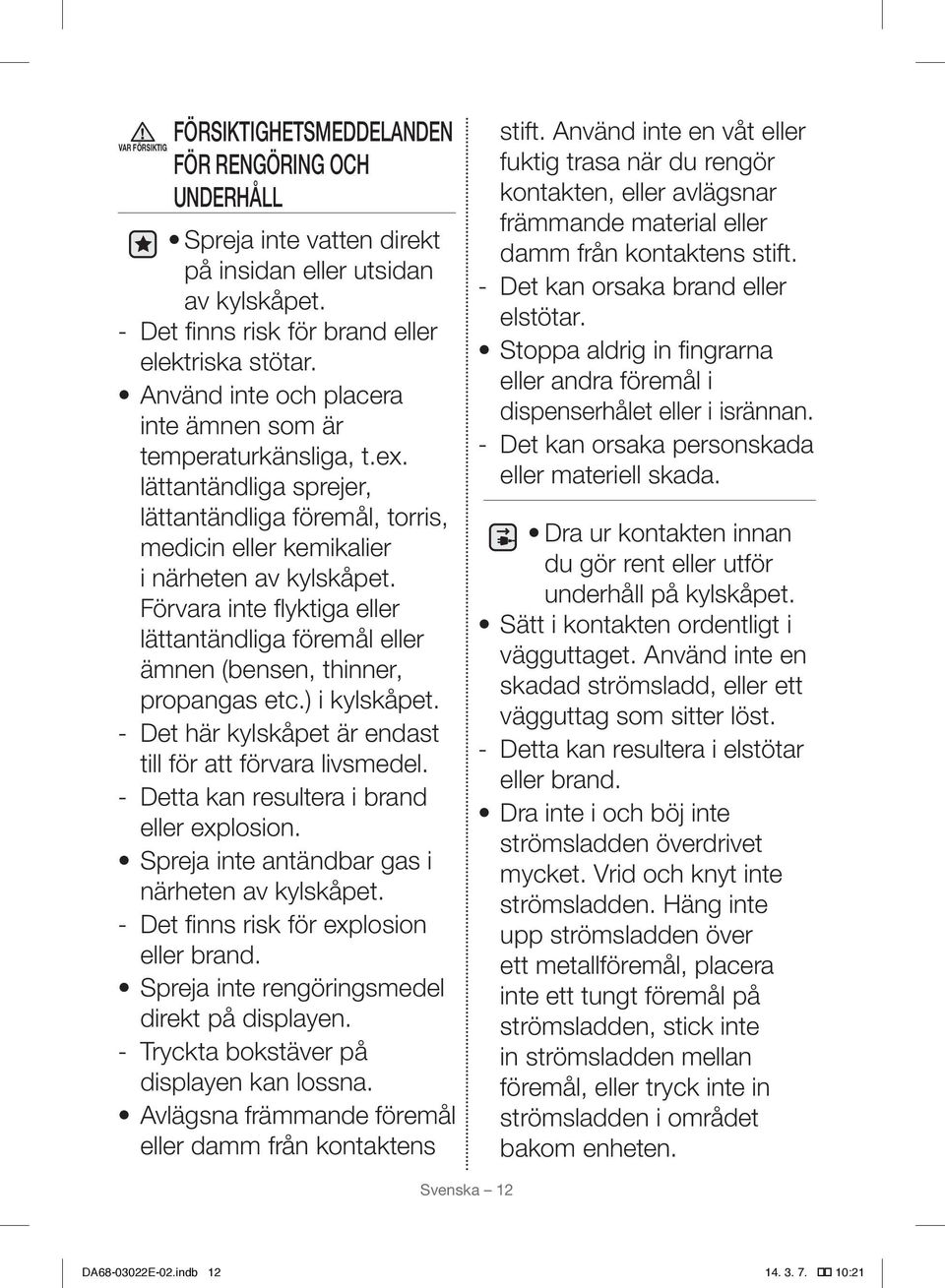 VAR FÖRSIKTIG

FÖRSIKTIGHETSMEDDELANDEN FÖR RENGÖRING OCH UNDERHÅLL

• Spreja inte vatten direkt på insidan eller utsidan av kylskåpet.
- Det finns risk för brand eller elektriska stötar.
• Använd inte och placera inte ämnen som är temperaturkänsliga, t.ex. lättantändliga sprejer, lättantändliga föremål, torris, medicin eller kemikalier i närheten av kylskåpet. Förvara inte flyktiga eller lättantändliga föremål eller ämnen (bensen, thinner, propangas etc.) i kylskåpet.
- Det här kylskåpet är endast till för att förvara livsmedel.
- Detta kan resultera i brand eller explosion.
• Spreja inte antändbar gas i närheten av kylskåpet.
- Det finns risk för explosion eller brand.
• Spreja inte rengöringsmedel direkt på displayen.
- Tryckta bokstäver på displayen kan lossna.
• Avlägsna främmande föremål eller damm från kontaktens stift. Använd inte en våt eller fuktig trasa när du rengör kontakten, eller avlägsnar främmande material eller damm från kontaktens stift.
- Det kan orsaka brand eller elstötar.
• Stoppa aldrig in fingrarna eller andra föremål i dispenserhålet eller i isrännan.
- Det kan orsaka personskada eller materiell skada.

• Dra ur kontakten innan du gör rent eller utför underhåll på kylskåpet.
• Sätt i kontakten ordentligt i vägguttaget. Använd inte en skadad strömsladd, eller ett vägguttag som sitter löst.
- Detta kan resultera i elstötar eller brand.
• Dra inte i och böj inte strömsladden överdrivet mycket. Vrid och knyt inte strömsladden. Häng inte upp strömsladden över ett metallföremål, placera inte ett tungt föremål på strömsladden, stick inte in strömsladden mellan föremål, eller tryck inte in strömsladden i området bakom enheten.

Svenska – 12

DA68-03022E-02.indb 12

14. 3. 7. 10:21